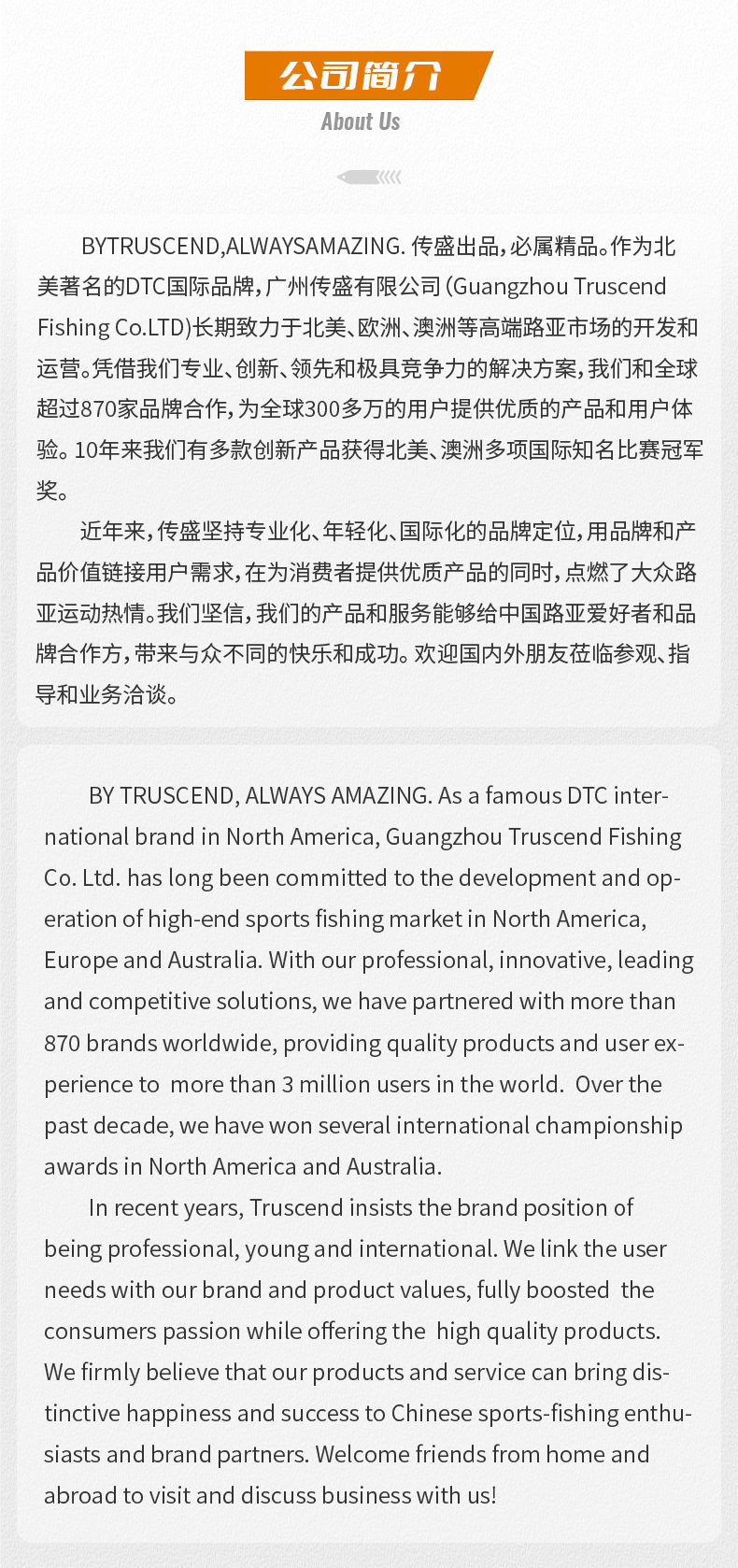 公司简介
About Us

BYTRUSCEND,ALWAYSAMAZING. 传盛出品，必属精品。作为北美著名的DTC国际品牌，广州传盛有限公司（Guangzhou Truscend Fishing Co.LTD)长期致力于北美、欧洲、澳洲等高端路亚市场的开发和运营。凭借我们专业、创新、领先和极具竞争力的解决方案，我们和全球超过870家品牌合作，为全球300多万的用户提供优质的产品和用户体验。10年来我们有多款创新产品获得北美、澳洲多项国际知名比赛冠军奖。

近年来，传盛坚持专业化、年轻化、国际化的品牌定位，用品牌和产品价值链接用户需求，在为消费者提供优质产品的同时，点燃了大众路亚运动热情。我们坚信，我们的产品和服务能够给中国路亚爱好者和品牌合作方，带来与众不同的快乐和成功。欢迎国内外朋友莅临参观、指导和业务洽谈。

BY TRUSCEND, ALWAYS AMAZING. As a famous DTC international brand in North America, Guangzhou Truscend Fishing Co. Ltd. has long been committed to the development and operation of high-end sports fishing market in North America, Europe and Australia. With our professional, innovative, leading and competitive solutions, we have partnered with more than 870 brands worldwide, providing quality products and user experience to more than 3 million users in the world. Over the past decade, we have won several international championship awards in North America and Australia.

In recent years, Truscend insists the brand position of being professional, young and international. We link the user needs with our brand and product values, fully boosted the consumers passion while offering the high quality products. We firmly believe that our products and service can bring distinctive happiness and success to Chinese sports-fishing enthusiasts and brand partners. Welcome friends from home and abroad to visit and discuss business with us!